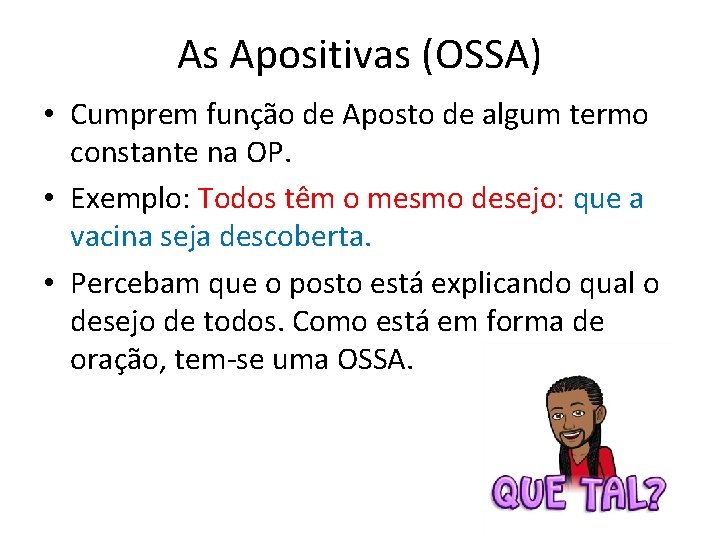 As Apositivas (OSSA)

• Cumprem função de Aposto de algum termo constante na OP.

• Exemplo: Todos têm o mesmo desejo: que a vacina seja descoberta.

• Percebam que o posto está explicando qual o desejo de todos. Como está em forma de oração, tem-se uma OSSA.

QUE TAL?